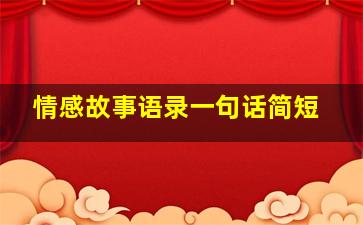 情感故事语录一句话简短